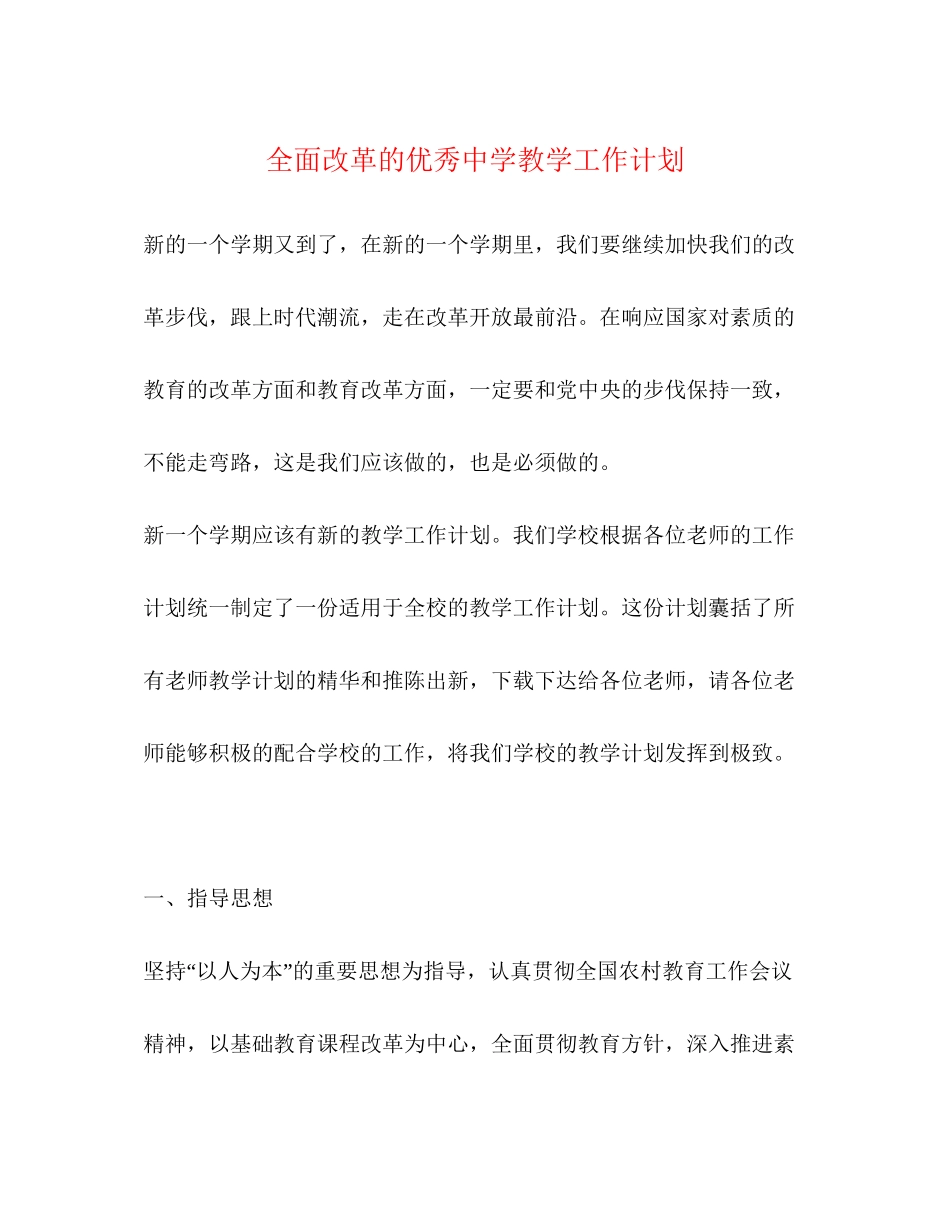 全面改革的优秀中学教学工作计划

新的一个学期又到了，在新的一个学期里，我们要继续加快我们的改革步伐，跟上时代潮流，走在改革开放最前沿。在响应国家对素质的教育的改革方面和教育改革方面，一定要和党中央的步伐保持一致，不能走弯路，这是我们应该做的，也是必须做的。

新一个学期应该有新的教学工作计划。我们学校根据各位老师的工作计划统一制定了一份适用于全校的教学工作计划。这份计划囊括了所有老师教学计划的精华和推陈出新，下载下达给各位老师，请各位老师能够积极的配合学校的工作，将我们学校的教学计划发挥到极致。

一、指导思想

坚持“以人为本”的重要思想为指导，认真贯彻全国农村教育工作会议精神，以基础教育课程改革为中心，全面贯彻教育方针，深入推进素